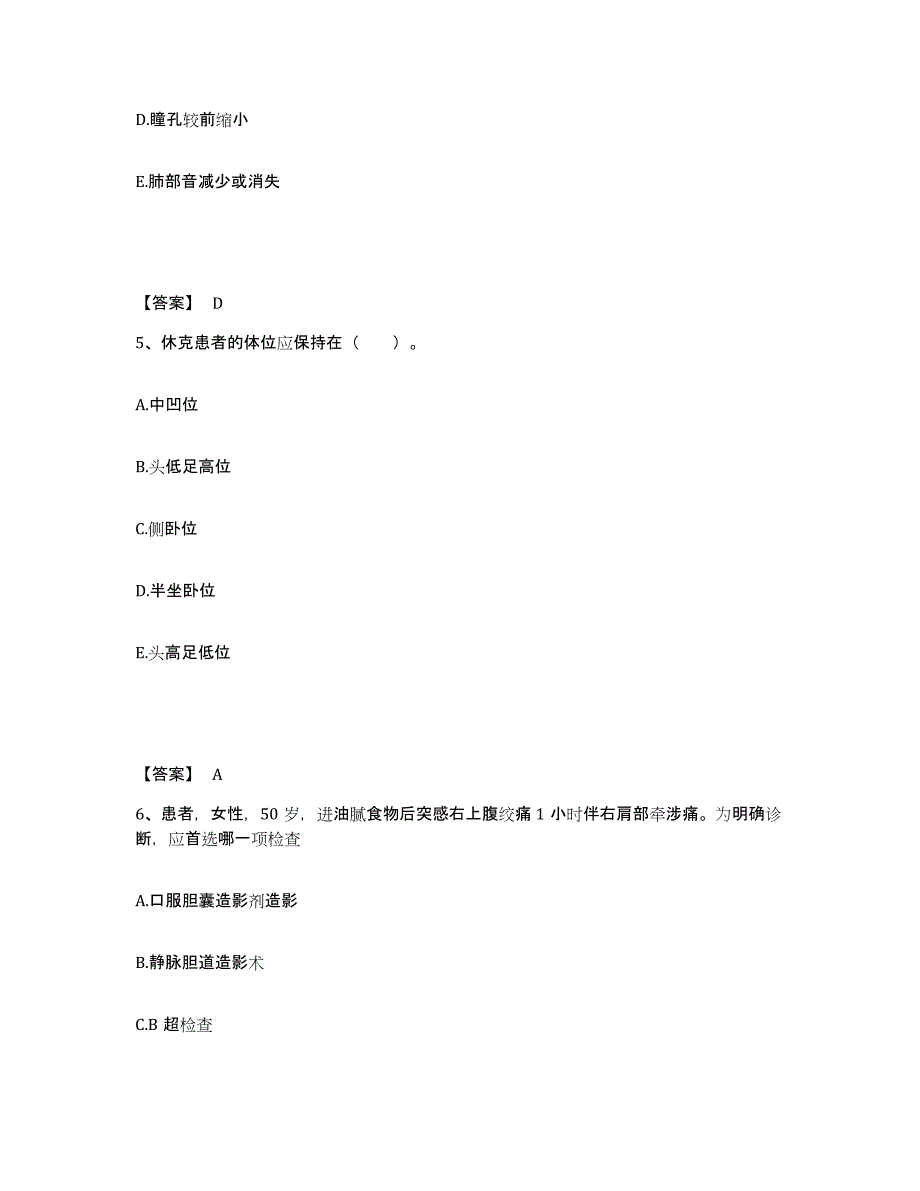 D.瞳孔较前缩小

E.肺部音减少或消失

【答案】 D

5、休克患者的体位应保持在（　　）。

A.中凹位

B.头低足高位

C.侧卧位

D.半坐卧位

E.头高足低位

【答案】 A

6、患者，女性，50 岁，进油腻食物后突感右上腹绞痛 1 小时伴右肩部牵涉痛。为明确诊断，应首选哪一项检查

A.口服胆囊造影剂造影

B.静脉胆道造影术

C.B 超检查